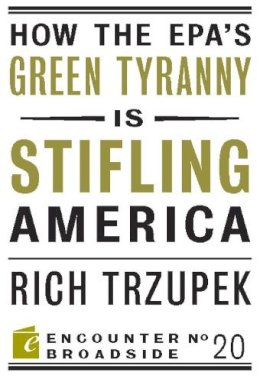 HOW THE EPA'S
GREEN TYRANNY
IS
STIFLING
AMERICA

RICH TRZUPEK

e
ENCOUNTER BROADSIDE № 20